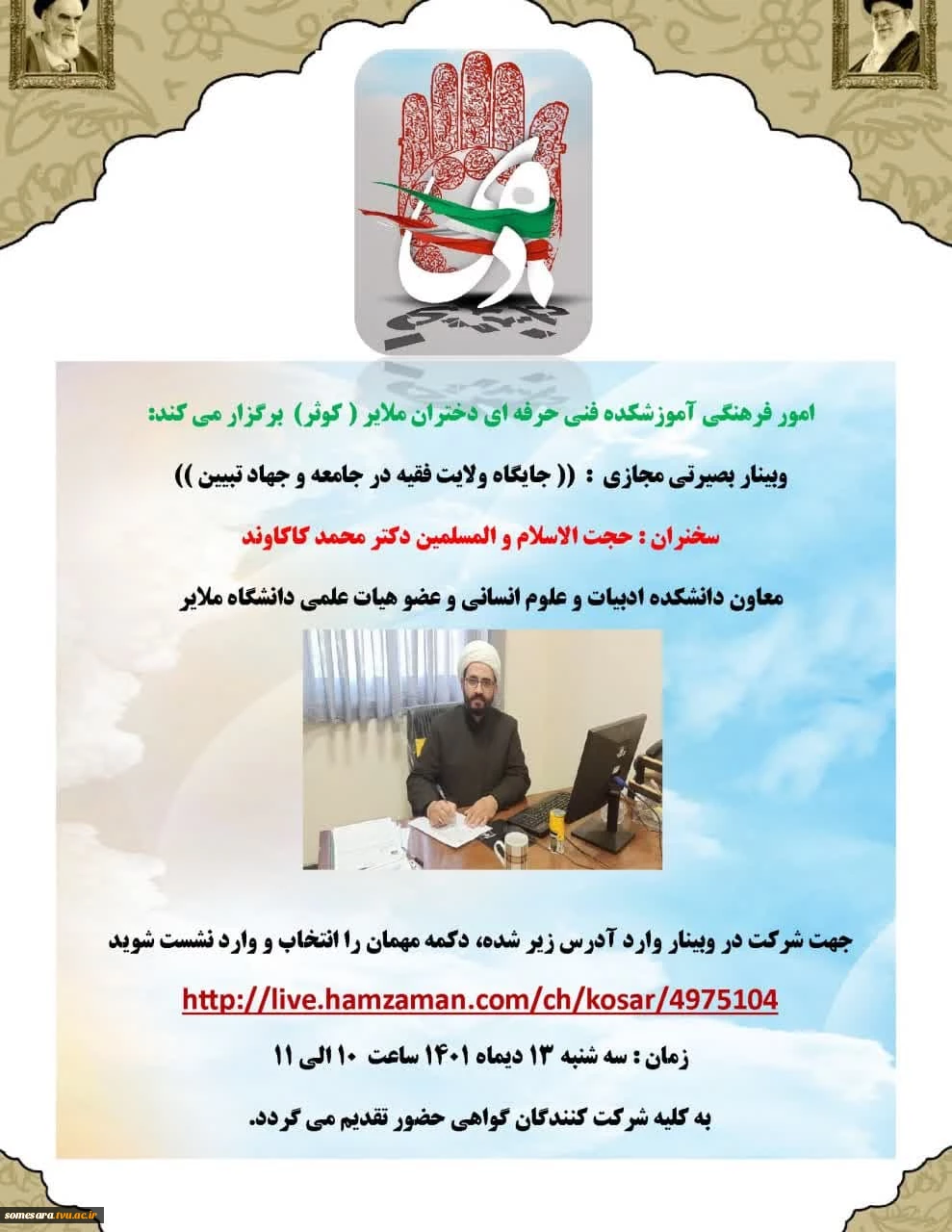 امور فرهنگی آموزشکده فنی حرفه ای دختران ملایر ( کوثر) برگزار می کند:

وبینار بصیرتی مجازی : (( جایگاه ولایت فقیه در جامعه و جهاد تبیین ))

سخنران : حجت الاسلام و المسلمین دکتر محمد کاکاوند

معاون دانشکده ادبیات و علوم انسانی و عضو هیات علمی دانشگاه ملایر

جهت شرکت در وبینار وارد آدرس زیر شده، دکمه مهمان را انتخاب و وارد نشست شوید

http://live.hamzaman.com/ch/kosar/4975104

زمان : سه شنبه ۱۳ دیماه ۱۴۰۱ ساعت ۱۰ الی ۱۱

به کلیه شرکت کنندگان گواهی حضور تقدیم می گردد.

somesara.tvu.ac.ir